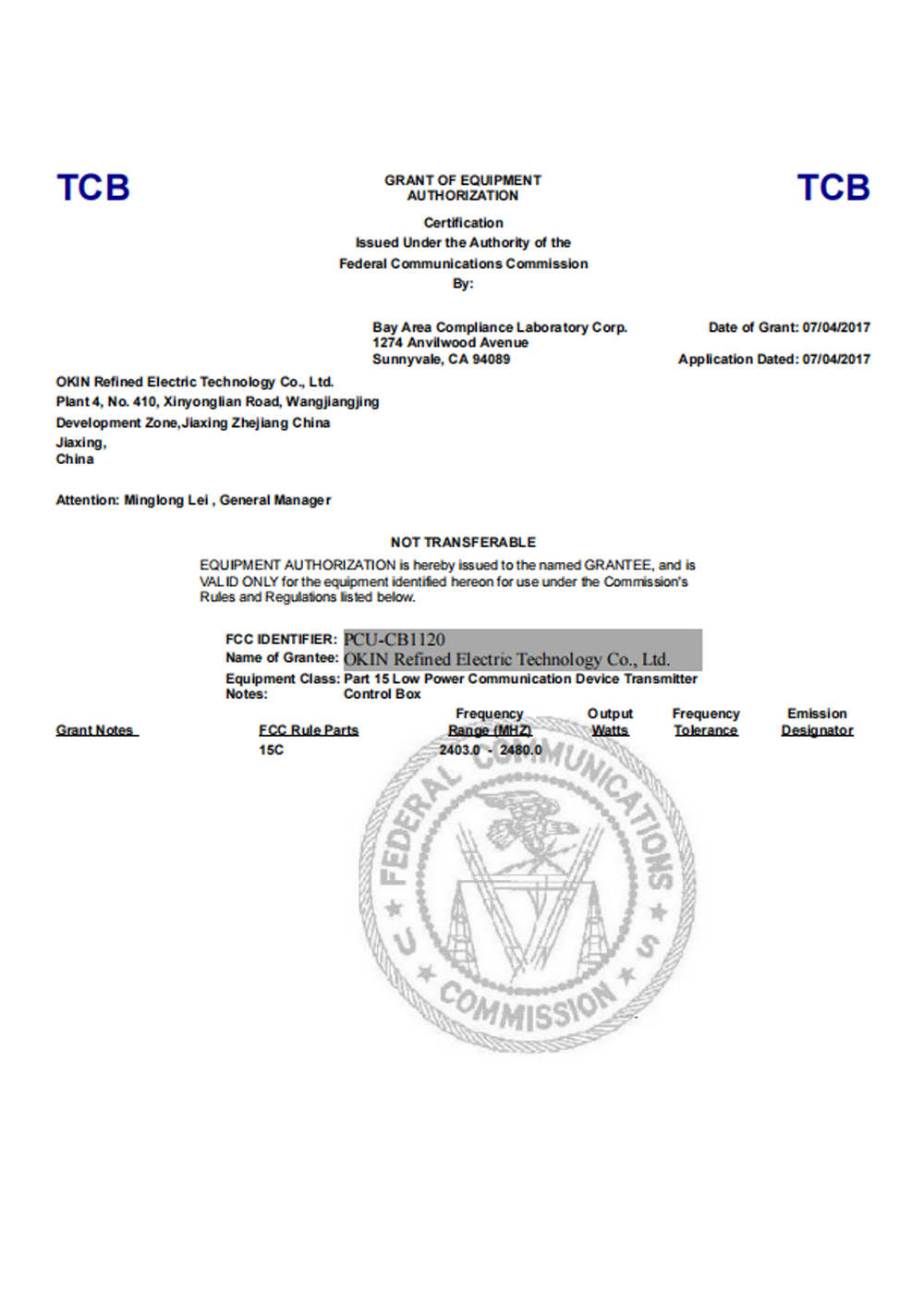 TCB

GRANT OF EQUIPMENT AUTHORIZATION

TCB

Certification
Issued Under the Authority of the
Federal Communications Commission
By:

Bay Area Compliance Laboratory Corp.
1274 Anvilwood Avenue
Sunnyvale, CA 94089

Date of Grant: 07/04/2017

Application Dated: 07/04/2017

OKIN Refined Electric Technology Co., Ltd.
Plant 4, No. 410, Xinyonglian Road, Wangjiangjing
Development Zone,Jiaxing Zhejiang China
Jiaxing,
China

Attention: Minglong Lei , General Manager

NOT TRANSFERABLE

EQUIPMENT AUTHORIZATION is hereby issued to the named GRANTEE, and is VALID ONLY for the equipment identified hereon for use under the Commission's Rules and Regulations listed below.

FCC IDENTIFIER: PCU-CB1120
Name of Grantee: OKIN Refined Electric Technology Co., Ltd.
Equipment Class: Part 15 Low Power Communication Device Transmitter
Notes: Control Box

| Grant Notes | FCC Rule Parts | Frequency Range (MHZ) | Output Watts | Frequency Tolerance | Emission Designator |
|---|---|---|---|---|---|
| | 15C | 2403.0 - 2480.0 | | | |

FEDERAL COMMUNICATIONS COMMISSION U S